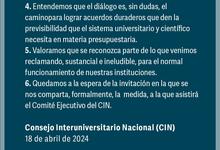 4. Entendemos que el diálogo es, sin dudas, el caminopara lograr acuerdos duraderos que den la previsibilidad que el sistema universitario y científico necesita en materia presupuestaria.
5. Valoramos que se reconozca parte de lo que venimos reclamando, sustancial e ineludible, para el normal funcionamiento de nuestras instituciones.
6. Quedamos a la espera de la invitación en la que se nos comparta, formalmente, la  medida, a la que asistirá el Comité Ejecutivo del CIN.

Consejo Interuniversitario Nacional (CIN)
18 de abril de 2024